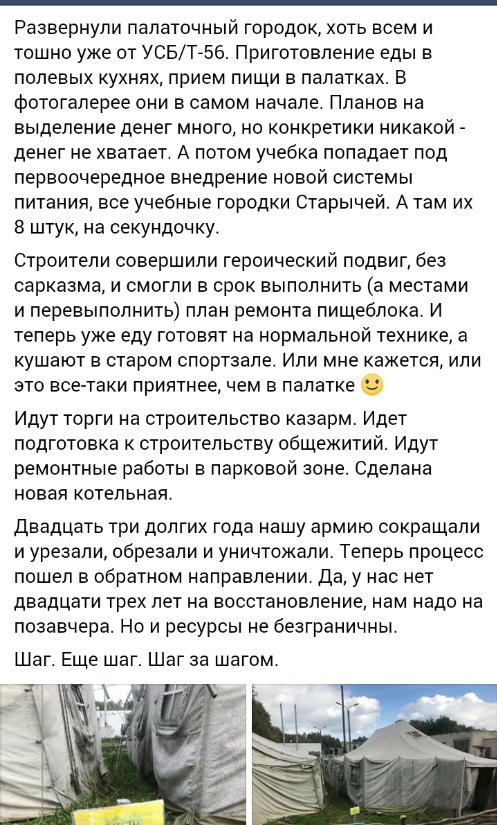 Развернули палаточный городок, хоть всем и тошно уже от УСБ/Т-56. Приготовление еды в полевых кухнях, прием пищи в палатках. В фотогалерее они в самом начале. Планов на выделение денег много, но конкретики никакой - денег не хватает. А потом учебка попадает под первоочередное внедрение новой системы питания, все учебные городки Старычей. А там их 8 штук, на секундочку.

Строители совершили героический подвиг, без сарказма, и смогли в срок выполнить (а местами и перевыполнить) план ремонта пищеблока. И теперь уже еду готовят на нормальной технике, а кушают в старом спортзале. Или мне кажется, или это все-таки приятнее, чем в палатке 🙂

Идут торги на строительство казарм. Идет подготовка к строительству общежитий. Идут ремонтные работы в парковой зоне. Сделана новая котельная.

Двадцать три долгих года нашу армию сокращали и урезали, обрезали и уничтожали. Теперь процесс пошел в обратном направлении. Да, у нас нет двадцати трех лет на восстановление, нам надо на позавчера. Но и ресурсы не безграничны.

Шаг. Еще шаг. Шаг за шагом.